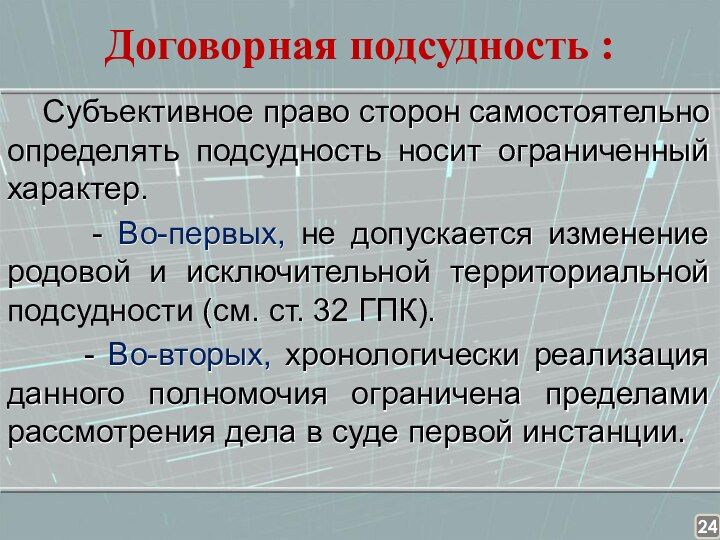 Договорная подсудность :

Субъективное право сторон самостоятельно определять подсудность носит ограниченный характер.

- Во-первых, не допускается изменение родовой и исключительной территориальной подсудности (см. ст. 32 ГПК).

- Во-вторых, хронологически реализация данного полномочия ограничена пределами рассмотрения дела в суде первой инстанции.

24